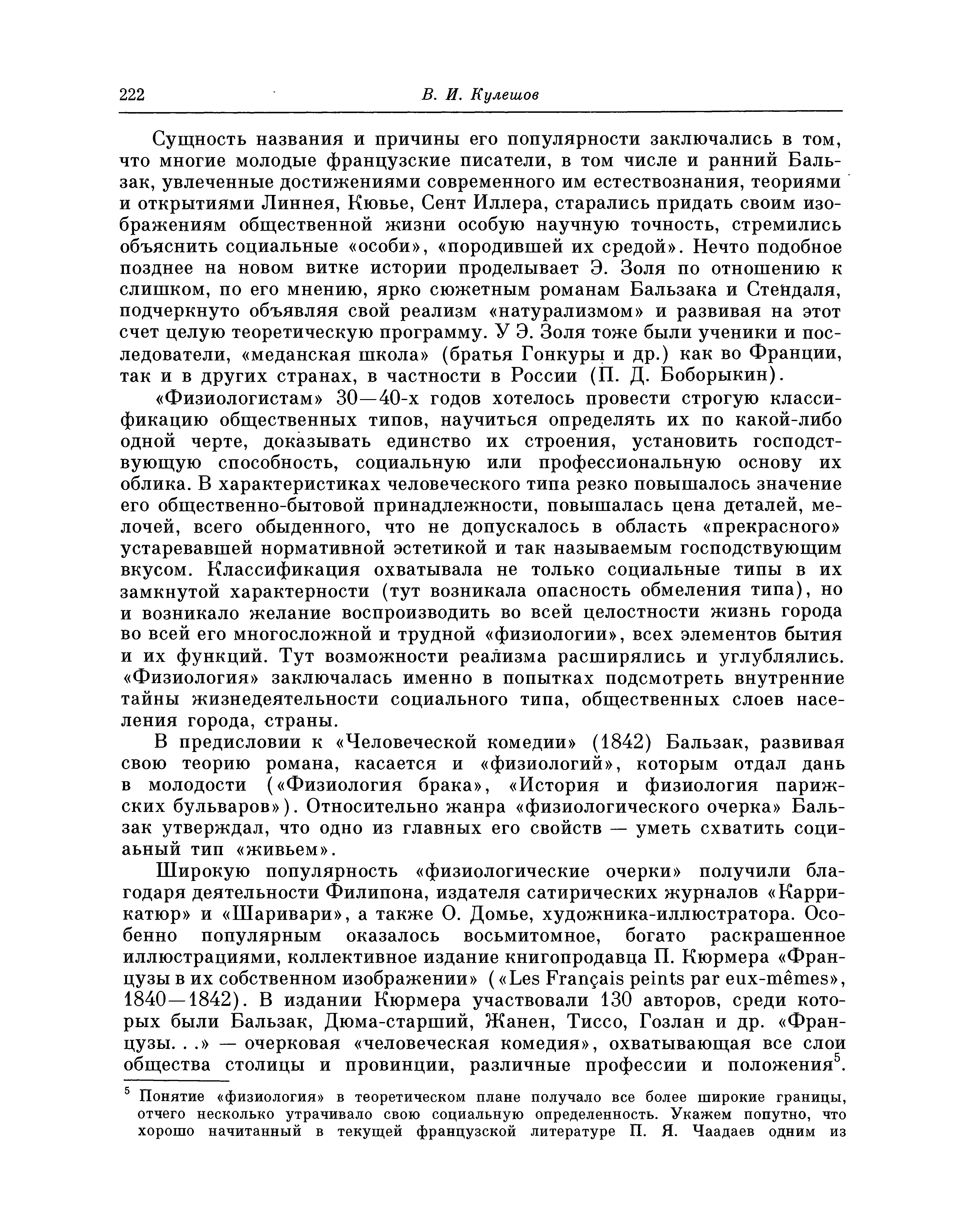 222 В. И. Кулешов

Сущность названия и причины его популярности заключались в том, что многие молодые французские писатели, в том числе и ранний Бальзак, увлеченные достижениями современного им естествознания, теориями и открытиями Линнея, Кювье, Сент Иллера, старались придать своим изображениям общественной жизни особую научную точность, стремились объяснить социальные «особи», «породившей их средой». Нечто подобное позднее на новом витке истории проделывает Э. Золя по отношению к слишком, по его мнению, ярко сюжетным романам Бальзака и Стендаля, подчеркнуто объявляя свой реализм «натурализмом» и развивая на этот счет целую теоретическую программу. У Э. Золя тоже были ученики и последователи, «меданская школа» (братья Гонкуры и др.) как во Франции, так и в других странах, в частности в России (П. Д. Боборыкин).

«Физиологистам» 30—40-х годов хотелось провести строгую классификацию общественных типов, научиться определять их по какой-либо одной черте, доказывать единство их строения, установить господствующую способность, социальную или профессиональную основу их облика. В характеристиках человеческого типа резко повышалось значение его общественно-бытовой принадлежности, повышалась цена деталей, мелочей, всего обыденного, что не допускалось в область «прекрасного» устаревавшей нормативной эстетикой и так называемым господствующим вкусом. Классификация охватывала не только социальные типы в их замкнутой характерности (тут возникала опасность обмеления типа), но и возникало желание воспроизводить во всей целостности жизнь города во всей его многосложной и трудной «физиологии», всех элементов бытия и их функций. Тут возможности реализма расширялись и углублялись. «Физиология» заключалась именно в попытках подсмотреть внутренние тайны жизнедеятельности социального типа, общественных слоев населения города, страны.

В предисловии к «Человеческой комедии» (1842) Бальзак, развивая свою теорию романа, касается и «физиологий», которым отдал дань в молодости («Физиология брака», «История и физиология парижских бульваров»). Относительно жанра «физиологического очерка» Бальзак утверждал, что одно из главных его свойств — уметь схватить социаьный тип «живьем».

Широкую популярность «физиологические очерки» получили благодаря деятельности Филипона, издателя сатирических журналов «Каррикатюр» и «Шаривари», а также О. Домье, художника-иллюстратора. Особенно популярным оказалось восьмитомное, богато раскрашенное иллюстрациями, коллективное издание книгопродавца П. Кюрмера «Французы в их собственном изображении» («Les Français peints par eux-mêmes», 1840—1842). В издании Кюрмера участвовали 130 авторов, среди которых были Бальзак, Дюма-старший, Жанен, Тиссо, Гозлан и др. «Французы. . .» — очерковая «человеческая комедия», охватывающая все слои общества столицы и провинции, различные профессии и положения$^5$.

$^5$ Понятие «физиология» в теоретическом плане получало все более широкие границы, отчего несколько утрачивало свою социальную определенность. Укажем попутно, что хорошо начитанный в текущей французской литературе П. Я. Чаадаев одним из